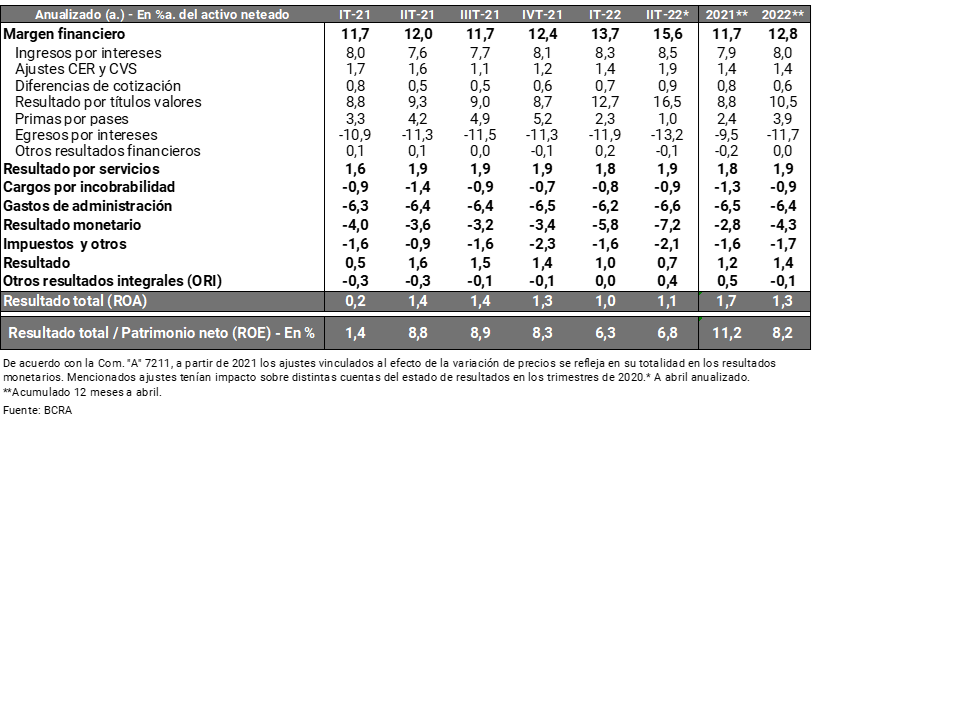 | Anualizado (a.) - En %a. del activo neteado | IT-21 | IIT-21 | IIIT-21 | IVT-21 | IT-22 | IIT-22* | 2021** | 2022** |
|---|---|---|---|---|---|---|---|---|
| Margen financiero | 11,7 | 12,0 | 11,7 | 12,4 | 13,7 | 15,6 | 11,7 | 12,8 |
| Ingresos por intereses | 8,0 | 7,6 | 7,7 | 8,1 | 8,3 | 8,5 | 7,9 | 8,0 |
| Ajustes CER y CVS | 1,7 | 1,6 | 1,1 | 1,2 | 1,4 | 1,9 | 1,4 | 1,4 |
| Diferencias de cotización | 0,8 | 0,5 | 0,5 | 0,6 | 0,7 | 0,9 | 0,8 | 0,6 |
| Resultado por títulos valores | 8,8 | 9,3 | 9,0 | 8,7 | 12,7 | 16,5 | 8,8 | 10,5 |
| Primas por pases | 3,3 | 4,2 | 4,9 | 5,2 | 2,3 | 1,0 | 2,4 | 3,9 |
| Egresos por intereses | -10,9 | -11,3 | -11,5 | -11,3 | -11,9 | -13,2 | -9,5 | -11,7 |
| Otros resultados financieros | 0,1 | 0,1 | 0,0 | -0,1 | 0,2 | -0,1 | -0,2 | 0,0 |
| Resultado por servicios | 1,6 | 1,9 | 1,9 | 1,9 | 1,8 | 1,9 | 1,8 | 1,9 |
| Cargos por incobrabilidad | -0,9 | -1,4 | -0,9 | -0,7 | -0,8 | -0,9 | -1,3 | -0,9 |
| Gastos de administración | -6,3 | -6,4 | -6,4 | -6,5 | -6,2 | -6,6 | -6,5 | -6,4 |
| Resultado monetario | -4,0 | -3,6 | -3,2 | -3,4 | -5,8 | -7,2 | -2,8 | -4,3 |
| Impuestos y otros | -1,6 | -0,9 | -1,6 | -2,3 | -1,6 | -2,1 | -1,6 | -1,7 |
| Resultado | 0,5 | 1,6 | 1,5 | 1,4 | 1,0 | 0,7 | 1,2 | 1,4 |
| Otros resultados integrales (ORI) | -0,3 | -0,3 | -0,1 | -0,1 | 0,0 | 0,4 | 0,5 | -0,1 |
| Resultado total (ROA) | 0,2 | 1,4 | 1,4 | 1,3 | 1,0 | 1,1 | 1,7 | 1,3 |
| Resultado total / Patrimonio neto (ROE) - En % | 1,4 | 8,8 | 8,9 | 8,3 | 6,3 | 6,8 | 11,2 | 8,2 |

De acuerdo con la Com. "A" 7211, a partir de 2021 los ajustes vinculados al efecto de la variación de precios se refleja en su totalidad en los resultados monetarios. Mencionados ajustes tenían impacto sobre distintas cuentas del estado de resultados en los trimestres de 2020.* A abril anualizado.
**Acumulado 12 meses a abril.
Fuente: BCRA